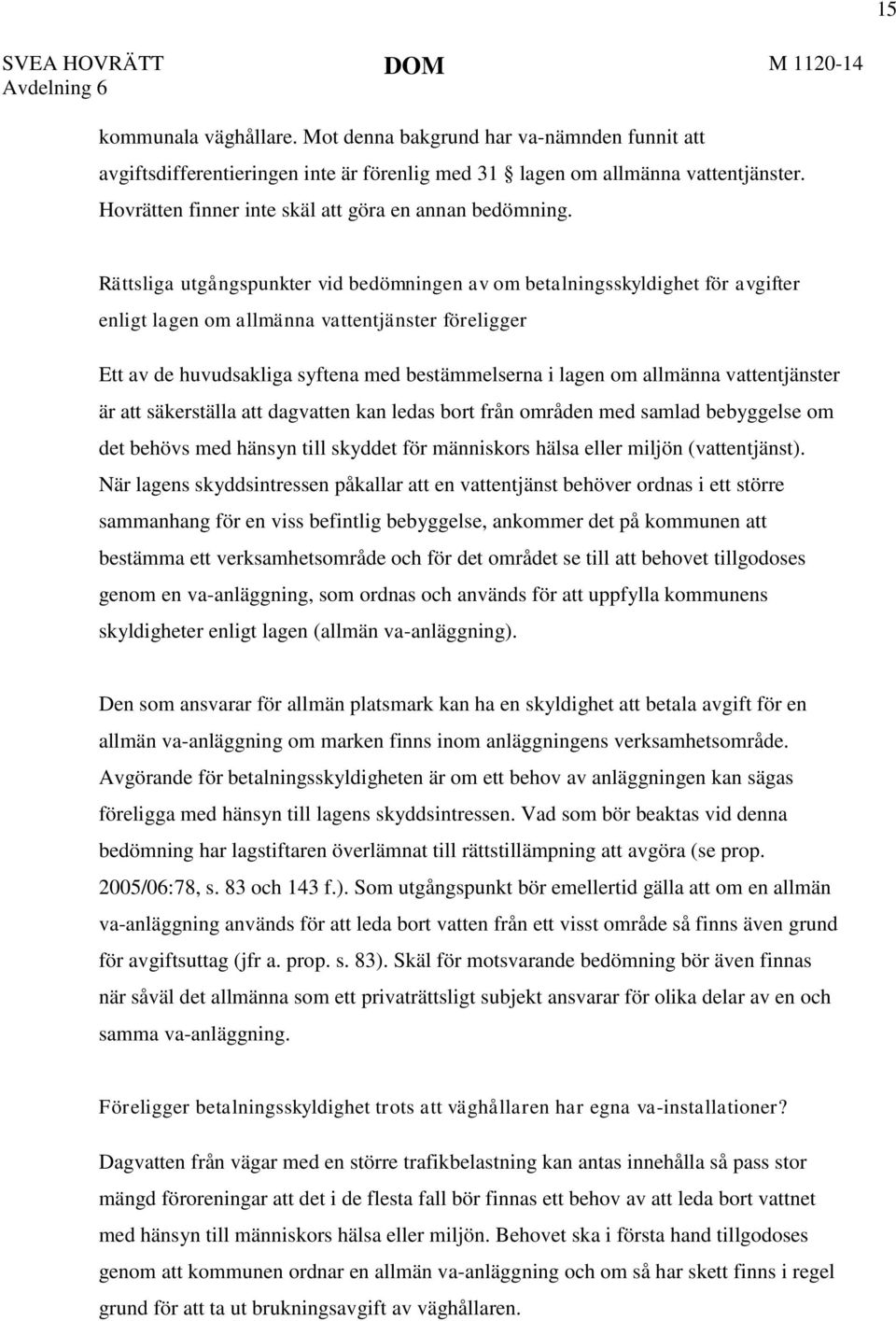 15

SVEA HOVRÄTT
Avdelning 6

DOM

M 1120-14

kommunala väghållare. Mot denna bakgrund har va-nämnden funnit att avgiftsdifferentieringen inte är förenlig med 31 § lagen om allmänna vattentjänster. Hovrätten finner inte skäl att göra en annan bedömning.

Rättsliga utgångspunkter vid bedömningen av om betalningsskyldighet för avgifter enligt lagen om allmänna vattentjänster föreligger

Ett av de huvudsakliga syftena med bestämmelserna i lagen om allmänna vattentjänster är att säkerställa att dagvatten kan ledas bort från områden med samlad bebyggelse om det behövs med hänsyn till skyddet för människors hälsa eller miljön (vattentjänst). När lagens skyddsintressen påkallar att en vattentjänst behöver ordnas i ett större sammanhang för en viss befintlig bebyggelse, ankommer det på kommunen att bestämma ett verksamhetsområde och för det området se till att behovet tillgodoses genom en va-anläggning, som ordnas och används för att uppfylla kommunens skyldigheter enligt lagen (allmän va-anläggning).

Den som ansvarar för allmän platsmark kan ha en skyldighet att betala avgift för en allmän va-anläggning om marken finns inom anläggningens verksamhetsområde. Avgörande för betalningsskyldigheten är om ett behov av anläggningen kan sägas föreligga med hänsyn till lagens skyddsintressen. Vad som bör beaktas vid denna bedömning har lagstiftaren överlämnat till rättstillämpning att avgöra (se prop. 2005/06:78, s. 83 och 143 f.). Som utgångspunkt bör emellertid gälla att om en allmän va-anläggning används för att leda bort vatten från ett visst område så finns även grund för avgiftsuttag (jfr a. prop. s. 83). Skäl för motsvarande bedömning bör även finnas när såväl det allmänna som ett privaträttsligt subjekt ansvarar för olika delar av en och samma va-anläggning.

Föreligger betalningsskyldighet trots att väghållaren har egna va-installationer?

Dagvatten från vägar med en större trafikbelastning kan antas innehålla så pass stor mängd föroreningar att det i de flesta fall bör finnas ett behov av att leda bort vattnet med hänsyn till människors hälsa eller miljön. Behovet ska i första hand tillgodoses genom att kommunen ordnar en allmän va-anläggning och om så har skett finns i regel grund för att ta ut brukningsavgift av väghållaren.